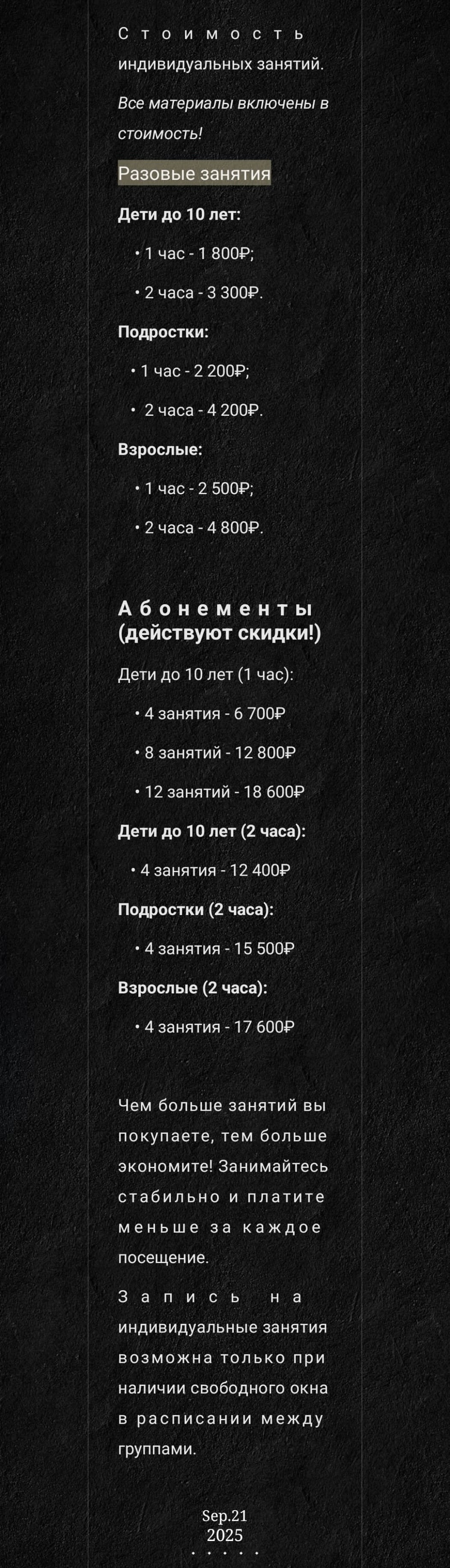 Стоимость индивидуальных занятий.

Все материалы включены в стоимость!

Разовые занятия

Дети до 10 лет:

• 1 час - 1 800₽;

• 2 часа - 3 300₽.

Подростки:

• 1 час - 2 200₽;

• 2 часа - 4 200₽.

Взрослые:

• 1 час - 2 500₽;

• 2 часа - 4 800₽.

Абонементы (действуют скидки!)

Дети до 10 лет (1 час):

• 4 занятия - 6 700₽

• 8 занятий - 12 800₽

• 12 занятий - 18 600₽

Дети до 10 лет (2 часа):

• 4 занятия - 12 400₽

Подростки (2 часа):

• 4 занятия - 15 500₽

Взрослые (2 часа):

• 4 занятия - 17 600₽

Чем больше занятий вы покупаете, тем больше экономите! Занимайтесь стабильно и платите меньше за каждое посещение.

Запись на индивидуальные занятия возможна только при наличии свободного окна в расписании между группами.

Sep.21
2025